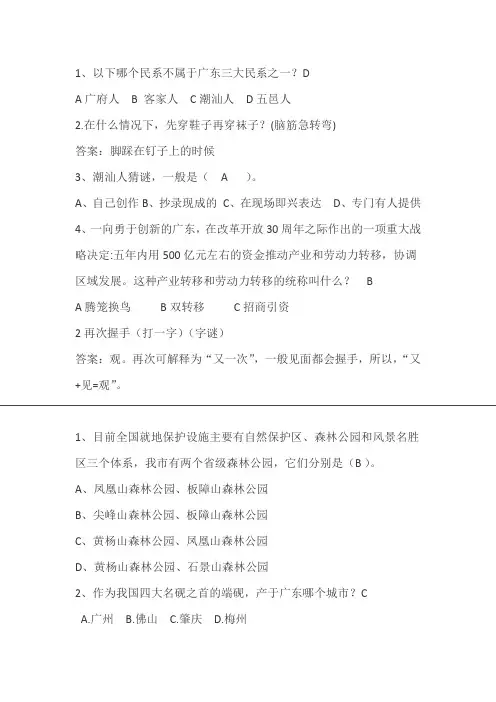 1、以下哪个民系不属于广东三大民系之一？D

A 广府人　B 客家人　C 潮汕人　D 五邑人

2.在什么情况下，先穿鞋子再穿袜子？(脑筋急转弯)

答案：脚踩在钉子上的时候

3、潮汕人猜谜，一般是（　A　）。

A、自己创作 B、抄录现成的 C、在现场即兴表达　D、专门有人提供

4、一向勇于创新的广东，在改革开放 30 周年之际作出的一项重大战略决定:五年内用 500 亿元左右的资金推动产业和劳动力转移，协调区域发展。这种产业转移和劳动力转移的统称叫什么？　B

A 腾笼换鸟　　B 双转移　　C 招商引资

2 再次握手（打一字）(字谜)

答案：观。再次可解释为“又一次”，一般见面都会握手，所以，“又+见=观”。

1、目前全国就地保护设施主要有自然保护区、森林公园和风景名胜区三个体系，我市有两个省级森林公园，它们分别是（B）。

A、凤凰山森林公园、板障山森林公园

B、尖峰山森林公园、板障山森林公园

C、黄杨山森林公园、凤凰山森林公园

D、黄杨山森林公园、石景山森林公园

2、作为我国四大名砚之首的端砚，产于广东哪个城市？C

A.广州　B.佛山　C.肇庆　D.梅州